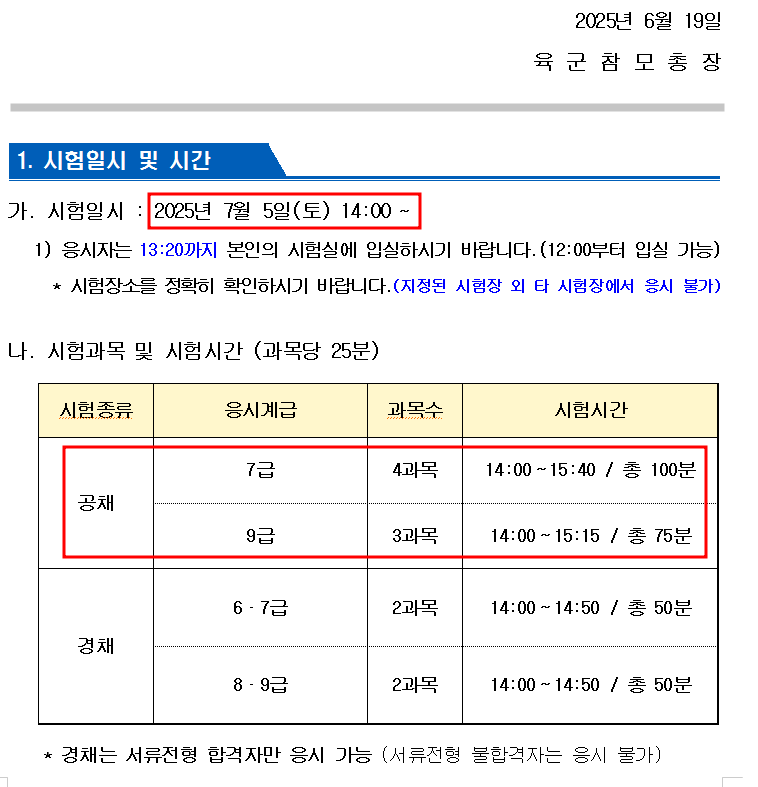 2025년 6월 19일

육 군 참 모 총 장

1. 시험일시 및 시간

가. 시험일시 : 2025년 7월 5일(토) 14:00 ~

1) 응시자는 13:20까지 본인의 시험실에 입실하시기 바랍니다.(12:00부터 입실 가능)

* 시험장소를 정확히 확인하시기 바랍니다.(지정된 시험장 외 타 시험장에서 응시 불가)

나. 시험과목 및 시험시간 (과목당 25분)

| 시험종류 | 응시계급 | 과목수 | 시험시간 |
|---|---|---|---|
| 공채 | 7급 | 4과목 | 14:00 ~ 15:40 / 총 100분 |
| 공채 | 9급 | 3과목 | 14:00 ~ 15:15 / 총 75분 |
| 경채 | 6 · 7급 | 2과목 | 14:00 ~ 14:50 / 총 50분 |
| 경채 | 8 · 9급 | 2과목 | 14:00 ~ 14:50 / 총 50분 |

* 경채는 서류전형 합격자만 응시 가능 (서류전형 불합격자는 응시 불가)